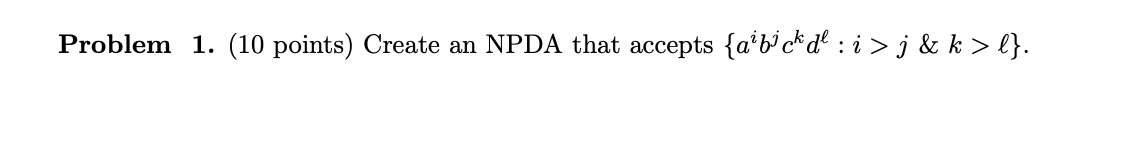 **Problem 1.** (10 points) Create an NPDA that accepts $\{a^i b^j c^k d^\ell : i > j \ \& \ k > \ell\}$.